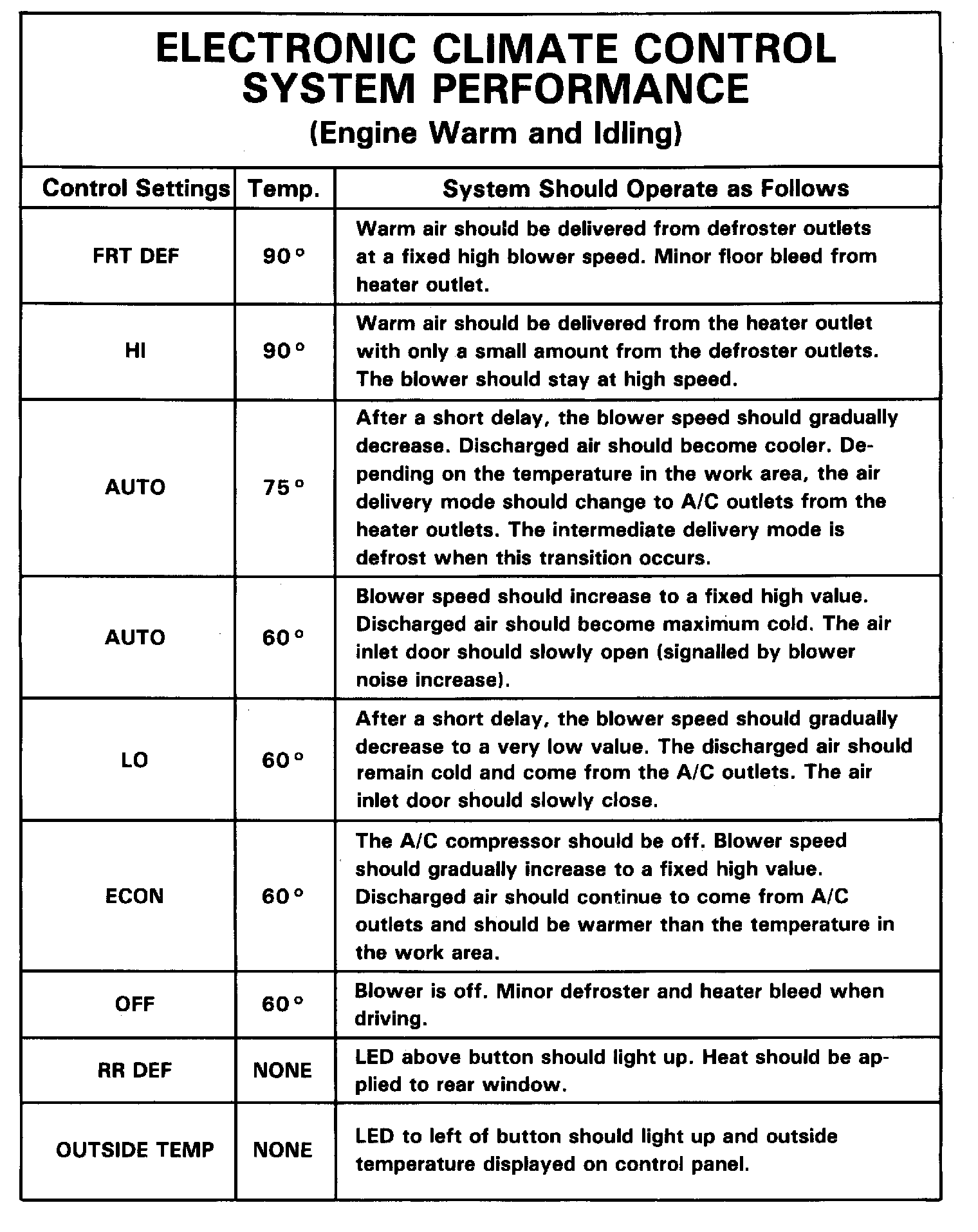 ELECTRONIC CLIMATE CONTROL SYSTEM PERFORMANCE
(Engine Warm and Idling)

| Control Settings | Temp. | System Should Operate as Follows |
|---|---|---|
| FRT DEF | 90° | Warm air should be delivered from defroster outlets at a fixed high blower speed. Minor floor bleed from heater outlet. |
| HI | 90° | Warm air should be delivered from the heater outlet with only a small amount from the defroster outlets. The blower should stay at high speed. |
| AUTO | 75° | After a short delay, the blower speed should gradually decrease. Discharged air should become cooler. Depending on the temperature in the work area, the air delivery mode should change to A/C outlets from the heater outlets. The intermediate delivery mode is defrost when this transition occurs. |
| AUTO | 60° | Blower speed should increase to a fixed high value. Discharged air should become maximum cold. The air inlet door should slowly open (signalled by blower noise increase). |
| LO | 60° | After a short delay, the blower speed should gradually decrease to a very low value. The discharged air should remain cold and come from the A/C outlets. The air inlet door should slowly close. |
| ECON | 60° | The A/C compressor should be off. Blower speed should gradually increase to a fixed high value. Discharged air should continue to come from A/C outlets and should be warmer than the temperature in the work area. |
| OFF | 60° | Blower is off. Minor defroster and heater bleed when driving. |
| RR DEF | NONE | LED above button should light up. Heat should be applied to rear window. |
| OUTSIDE TEMP | NONE | LED to left of button should light up and outside temperature displayed on control panel. |